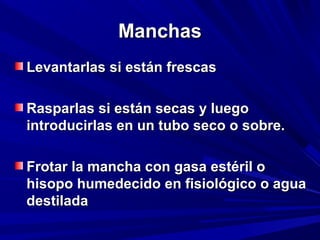 Manchas

Levantarlas si están frescas

Rasparlas si están secas y luego introducirlas en un tubo seco o sobre.

Frotar la mancha con gasa estéril o hisopo humedecido en fisiológico o agua destilada